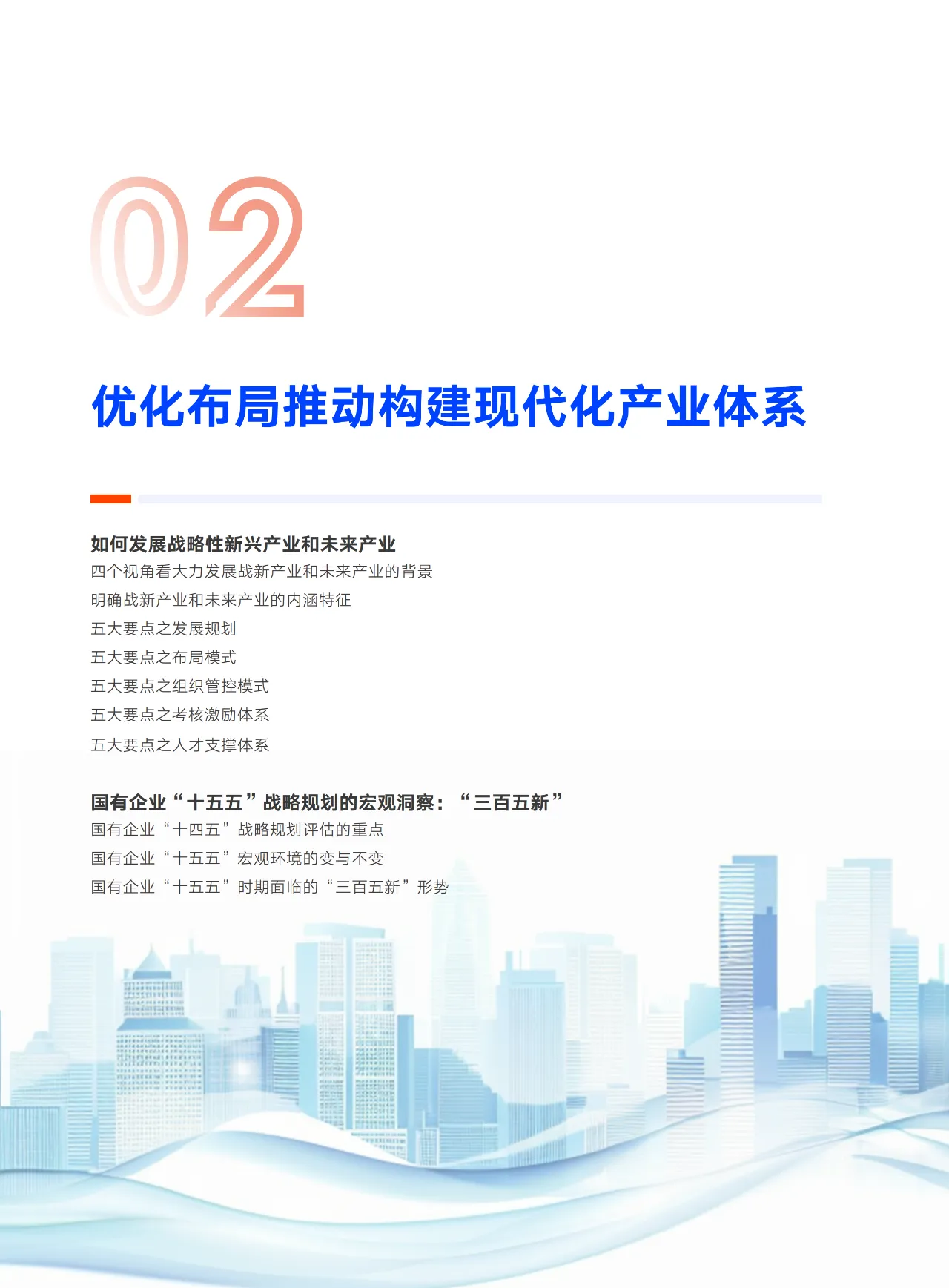 02

优化布局推动构建现代化产业体系

如何发展战略性新兴产业和未来产业
四个视角看大力发展战新产业和未来产业的背景
明确战新产业和未来产业的内涵特征
五大要点之发展规划
五大要点之布局模式
五大要点之组织管控模式
五大要点之考核激励体系
五大要点之人才支撑体系

国有企业“十五五”战略规划的宏观洞察：“三百五新”
国有企业“十四五”战略规划评估的重点
国有企业“十五五”宏观环境的变与不变
国有企业“十五五”时期面临的“三百五新”形势